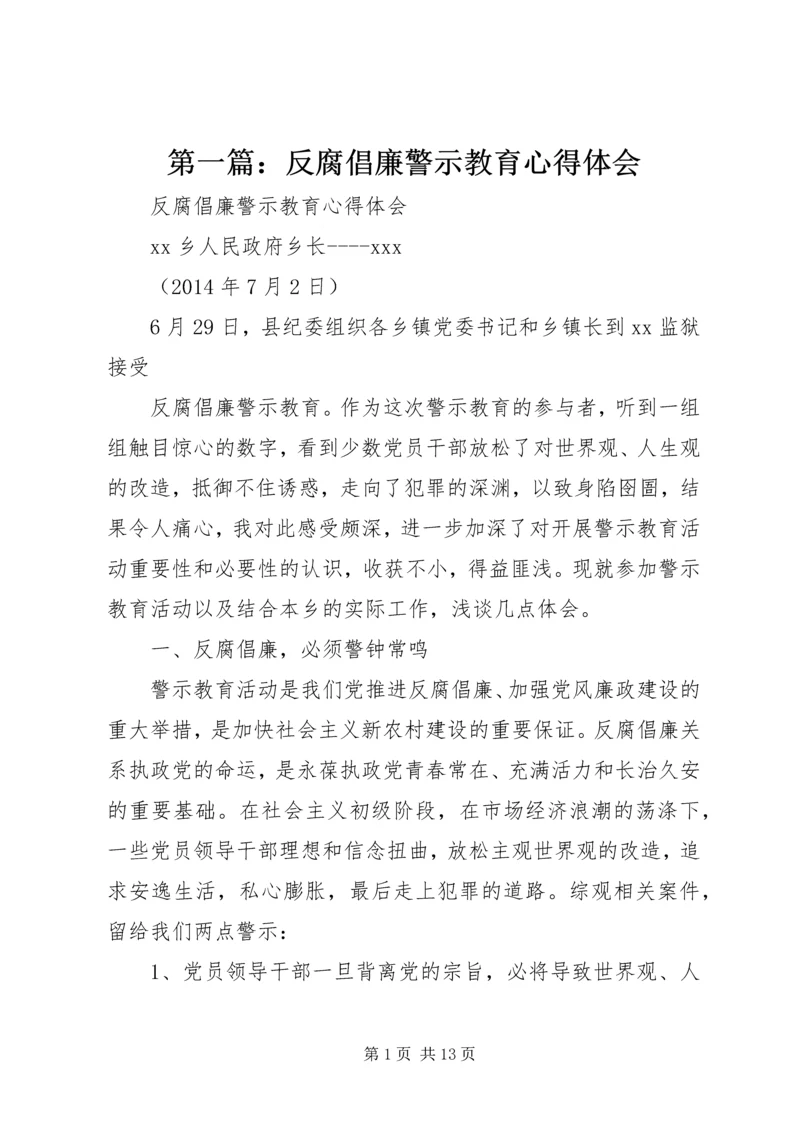 第一篇：反腐倡廉警示教育心得体会

反腐倡廉警示教育心得体会

xx 乡人民政府乡长----xxx

（2014 年 7 月 2 日）

6 月 29 日，县纪委组织各乡镇党委书记和乡镇长到 xx 监狱接受

反腐倡廉警示教育。作为这次警示教育的参与者，听到一组组触目惊心的数字，看到少数党员干部放松了对世界观、人生观的改造，抵御不住诱惑，走向了犯罪的深渊，以致身陷囹圄，结果令人痛心，我对此感受颇深，进一步加深了对开展警示教育活动重要性和必要性的认识，收获不小，得益匪浅。现就参加警示教育活动以及结合本乡的实际工作，浅谈几点体会。

一、反腐倡廉，必须警钟常鸣

警示教育活动是我们党推进反腐倡廉、加强党风廉政建设的重大举措，是加快社会主义新农村建设的重要保证。反腐倡廉关系执政党的命运，是永葆执政党青春常在、充满活力和长治久安的重要基础。在社会主义初级阶段，在市场经济浪潮的荡涤下，一些党员领导干部理想和信念扭曲，放松主观世界观的改造，追求安逸生活，私心膨胀，最后走上犯罪的道路。综观相关案件，留给我们两点警示：

1、党员领导干部一旦背离党的宗旨，必将导致世界观、人

第 1 页 共 13 页